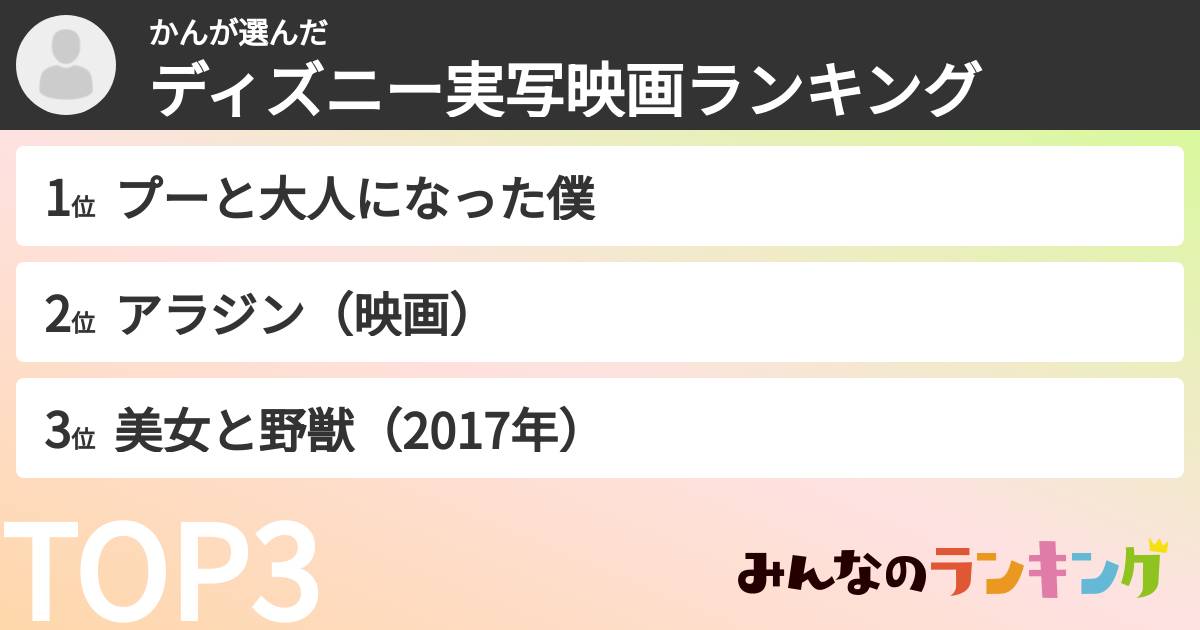 かんが選んだ
ディズニー実写映画ランキング

1位 プーと大人になった僕

2位 アラジン（映画）

3位 美女と野獣（2017年）

TOP3

みんなのランキング